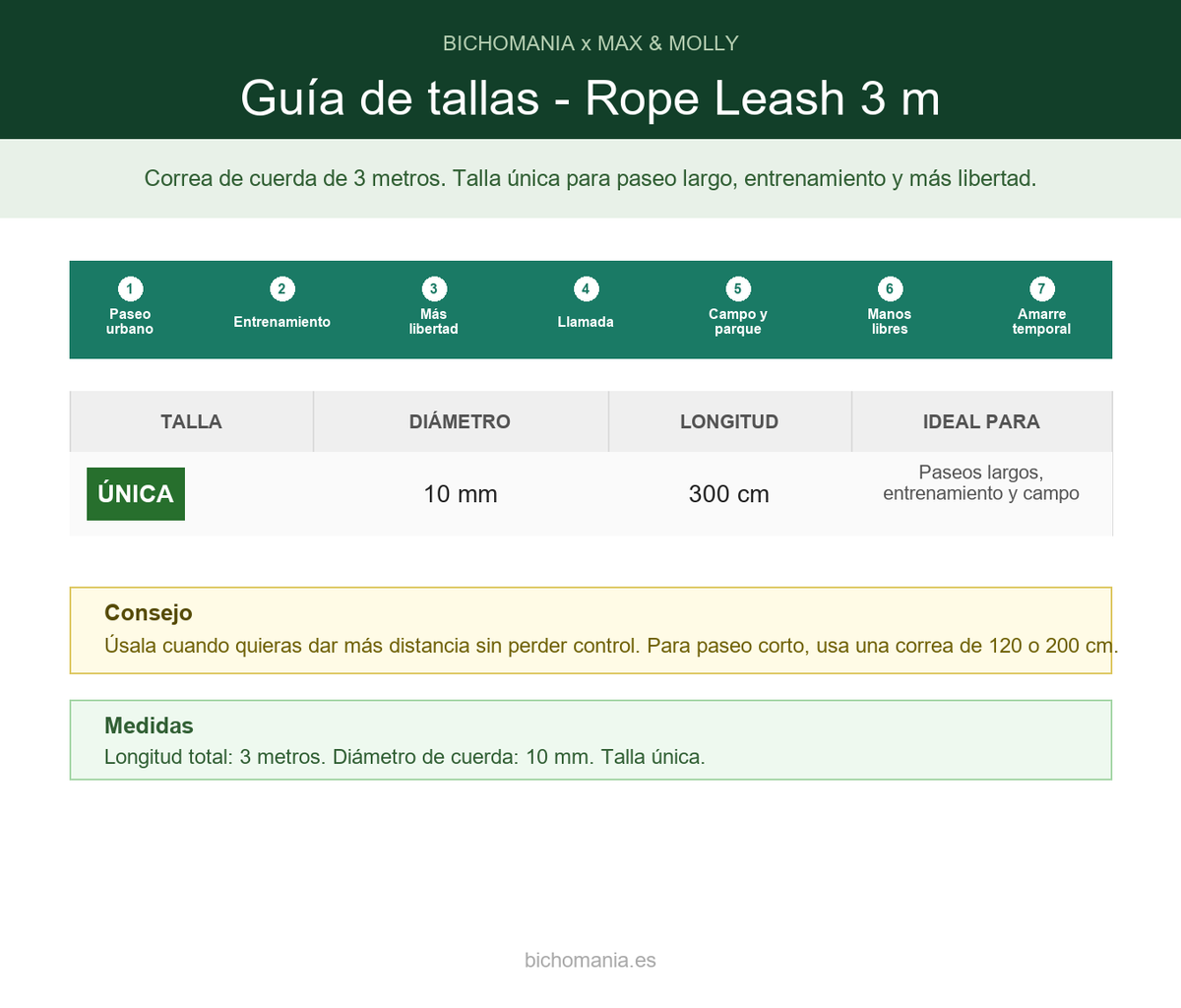 BICHOMANIA x MAX & MOLLY

Guía de tallas - Rope Leash 3 m

Correa de cuerda de 3 metros. Talla única para paseo largo, entrenamiento y más libertad.

1 Paseo urbano
2 Entrenamiento
3 Más libertad
4 Llamada
5 Campo y parque
6 Manos libres
7 Amarre temporal

| TALLA | DIÁMETRO | LONGITUD | IDEAL PARA |
|---|---|---|---|
| ÚNICA | 10 mm | 300 cm | Paseos largos, entrenamiento y campo |

Consejo
Úsala cuando quieras dar más distancia sin perder control. Para paseo corto, usa una correa de 120 o 200 cm.

Medidas
Longitud total: 3 metros. Diámetro de cuerda: 10 mm. Talla única.

bichomania.es